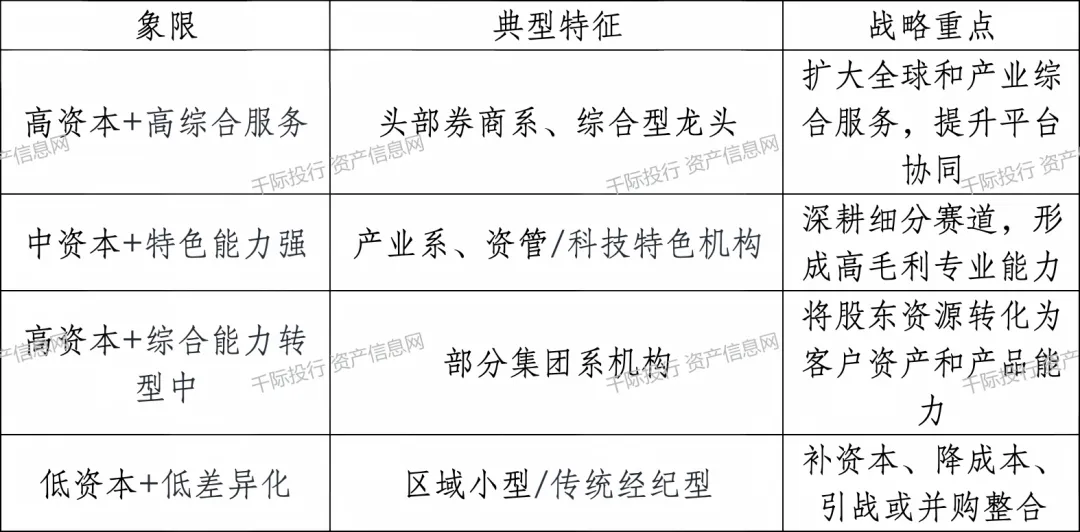 | 象限 | 典型特征 | 战略重点 |
|---|---|---|
| 高资本+高综合服务 | 头部券商系、综合型龙头 | 扩大全球和产业综合服务，提升平台协同 |
| 中资本+特色能力强 | 产业系、资管/科技特色机构 | 深耕细分赛道，形成高毛利专业能力 |
| 高资本+综合能力转型中 | 部分集团系机构 | 将股东资源转化为客户资产和产品能力 |
| 低资本+低差异化 | 区域小型/传统经纪型 | 补资本、降成本、引战或并购整合 |

千际投行 资产信息网